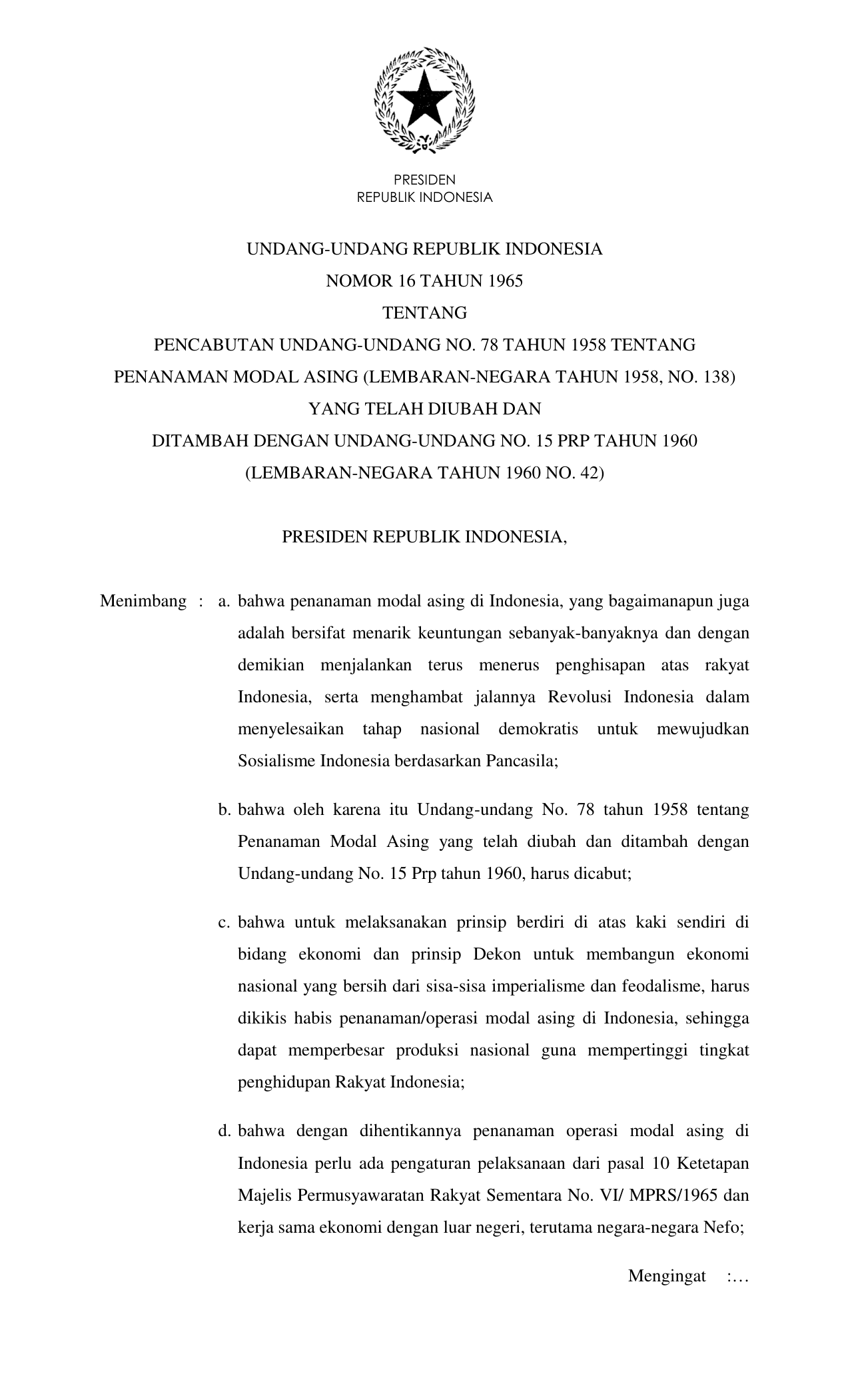 PRESIDEN
REPUBLIK INDONESIA

UNDANG-UNDANG REPUBLIK INDONESIA
NOMOR 16 TAHUN 1965
TENTANG
PENCABUTAN UNDANG-UNDANG NO. 78 TAHUN 1958 TENTANG
PENANAMAN MODAL ASING (LEMBARAN-NEGARA TAHUN 1958, NO. 138)
YANG TELAH DIUBAH DAN
DITAMBAH DENGAN UNDANG-UNDANG NO. 15 PRP TAHUN 1960
(LEMBARAN-NEGARA TAHUN 1960 NO. 42)

PRESIDEN REPUBLIK INDONESIA,

Menimbang : a. bahwa penanaman modal asing di Indonesia, yang bagaimanapun juga adalah bersifat menarik keuntungan sebanyak-banyaknya dan dengan demikian menjalankan terus menerus penghisapan atas rakyat Indonesia, serta menghambat jalannya Revolusi Indonesia dalam menyelesaikan tahap nasional demokratis untuk mewujudkan Sosialisme Indonesia berdasarkan Pancasila;

b. bahwa oleh karena itu Undang-undang No. 78 tahun 1958 tentang Penanaman Modal Asing yang telah diubah dan ditambah dengan Undang-undang No. 15 Prp tahun 1960, harus dicabut;

c. bahwa untuk melaksanakan prinsip berdiri di atas kaki sendiri di bidang ekonomi dan prinsip Dekon untuk membangun ekonomi nasional yang bersih dari sisa-sisa imperialisme dan feodalisme, harus dikikis habis penanaman/operasi modal asing di Indonesia, sehingga dapat memperbesar produksi nasional guna mempertinggi tingkat penghidupan Rakyat Indonesia;

d. bahwa dengan dihentikannya penanaman operasi modal asing di Indonesia perlu ada pengaturan pelaksanaan dari pasal 10 Ketetapan Majelis Permusyawaratan Rakyat Sementara No. VI/ MPRS/1965 dan kerja sama ekonomi dengan luar negeri, terutama negara-negara Nefo;

Mengingat :…